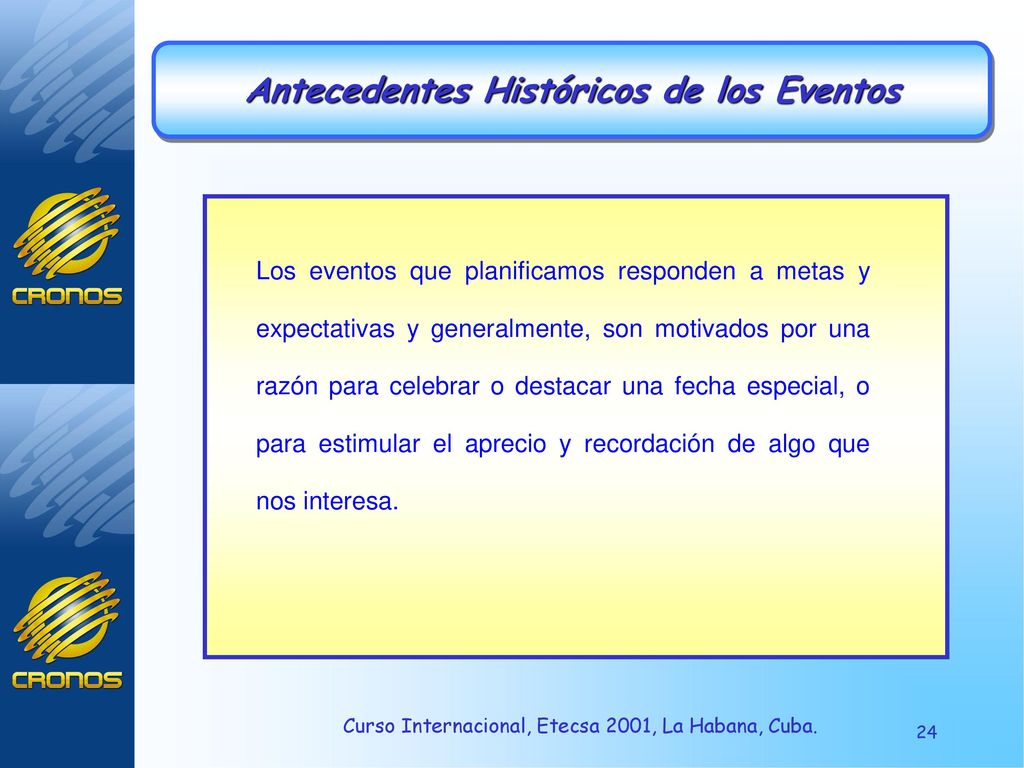 CRONOS

CRONOS

Antecedentes Históricos de los Eventos

Los eventos que planificamos responden a metas y expectativas y generalmente, son motivados por una razón para celebrar o destacar una fecha especial, o para estimular el aprecio y recordación de algo que nos interesa.

Curso Internacional, Etecsa 2001, La Habana, Cuba.

24